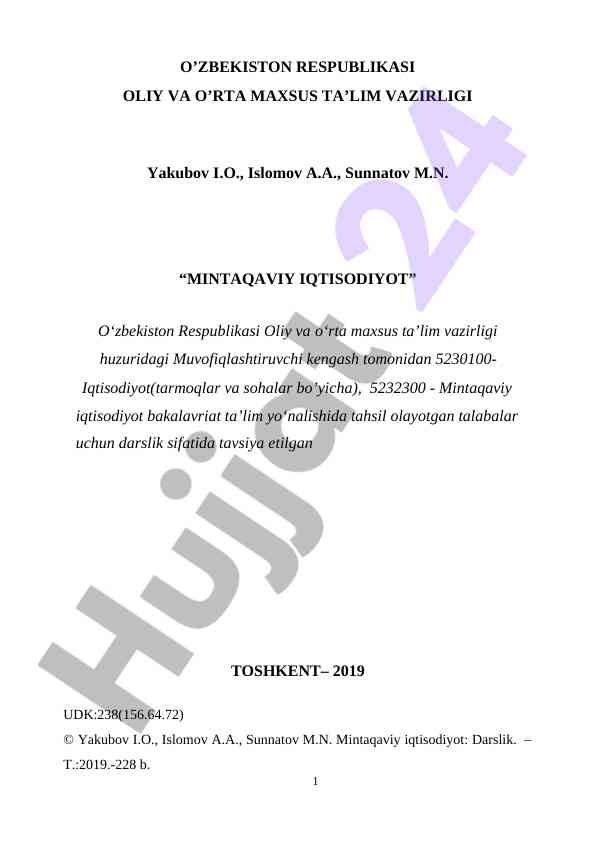 O’ZBEKISTON RESPUBLIKASI
OLIY VA O’RTA MAXSUS TA’LIM VAZIRLIGI

Yakubov I.O., Islomov A.A., Sunnatov M.N.

“MINTAQAVIY IQTISODIYOT”

O‘zbekiston Respublikasi Oliy va o‘rta maxsus ta’lim vazirligi huzuridagi Muvofiqlashtiruvchi kengash tomonidan 5230100-Iqtisodiyot(tarmoqlar va sohalar bo’yicha), 5232300 - Mintaqaviy iqtisodiyot bakalavriat ta’lim yo‘nalishida tahsil olayotgan talabalar uchun darslik sifatida tavsiya etilgan

TOSHKENT– 2019

UDK:238(156.64.72)
© Yakubov I.O., Islomov A.A., Sunnatov M.N. Mintaqaviy iqtisodiyot: Darslik. – T.:2019.-228 b.

1

Hujjat 24